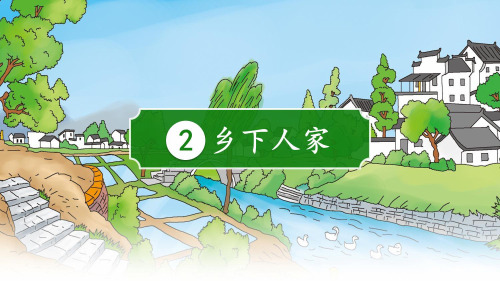 2 乡下人家